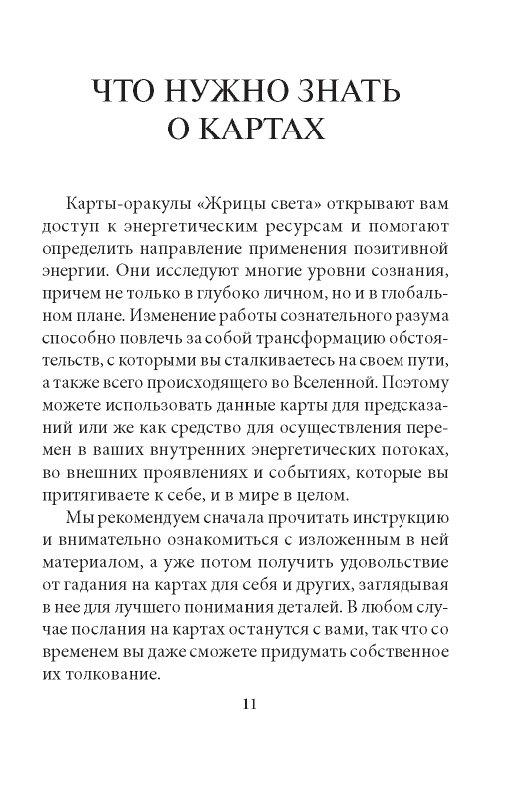 ЧТО НУЖНО ЗНАТЬ О КАРТАХ

Карты-оракулы «Жрицы света» открывают вам доступ к энергетическим ресурсам и помогают определить направление применения позитивной энергии. Они исследуют многие уровни сознания, причем не только в глубоко личном, но и в глобальном плане. Изменение работы сознательного разума способно повлечь за собой трансформацию обстоятельств, с которыми вы сталкиваетесь на своем пути, а также всего происходящего во Вселенной. Поэтому можете использовать данные карты для предсказаний или же как средство для осуществления перемен в ваших внутренних энергетических потоках, во внешних проявлениях и событиях, которые вы притягиваете к себе, и в мире в целом.

Мы рекомендуем сначала прочитать инструкцию и внимательно ознакомиться с изложенным в ней материалом, а уже потом получить удовольствие от гадания на картах для себя и других, заглядывая в нее для лучшего понимания деталей. В любом случае послания на картах останутся с вами, так что со временем вы даже сможете придумать собственное их толкование.

11